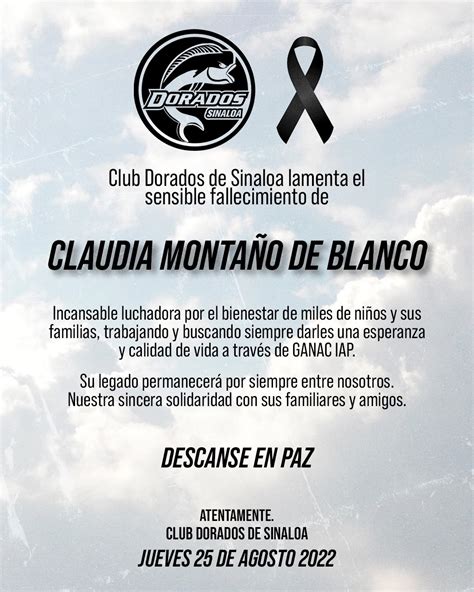 DORADOS
SINALOA

Club Dorados de Sinaloa lamenta el sensible fallecimiento de

CLAUDIA MONTAÑO DE BLANCO

Incansable luchadora por el bienestar de miles de niños y sus familias, trabajando y buscando siempre darles una esperanza y calidad de vida a través de GANAC IAP.

Su legado permanecerá por siempre entre nosotros. Nuestra sincera solidaridad con sus familiares y amigos.

DESCANSE EN PAZ

ATENTAMENTE.
CLUB DORADOS DE SINALOA
JUEVES 25 DE AGOSTO 2022